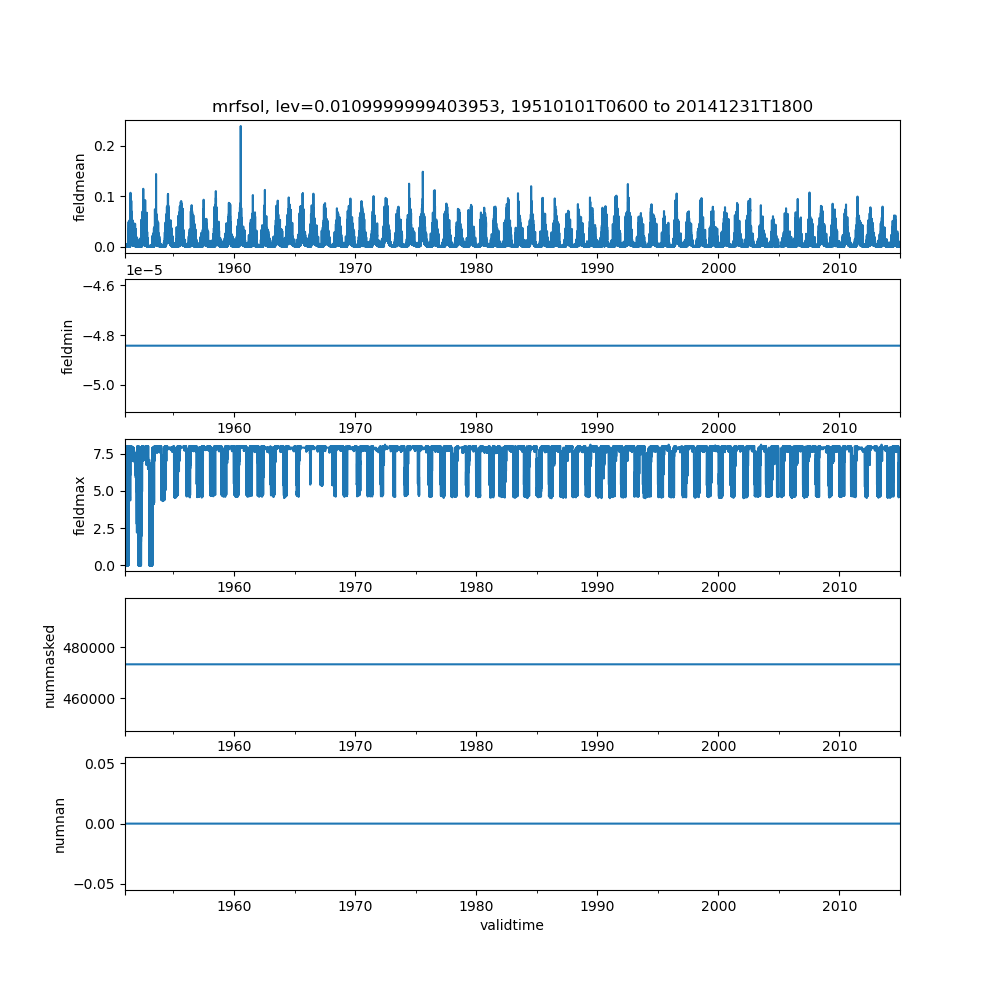 mrfsol, lev=0.0109999999403953, 19510101T0600 to 20141231T1800

fieldmean
0.2
0.1
0.0
1960 1970 1980 1990 2000 2010

1e−5
fieldmin
−4.6
−4.8
−5.0
1960 1970 1980 1990 2000 2010

fieldmax
7.5
5.0
2.5
0.0
1960 1970 1980 1990 2000 2010

nummasked
480000
460000
1960 1970 1980 1990 2000 2010

numnan
0.05
0.00
−0.05
1960 1970 1980 1990 2000 2010
validtime